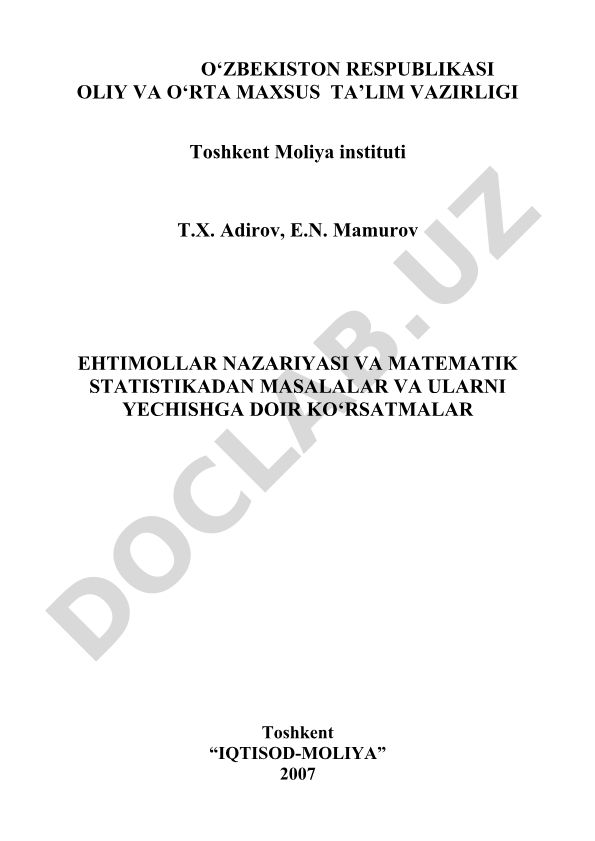 O‘ZBEKISTON RESPUBLIKASI
OLIY VA O‘RTA MAXSUS TA’LIM VAZIRLIGI

Toshkent Moliya instituti

T.X. Adirov, E.N. Mamurov

EHTIMOLLAR NAZARIYASI VA MATEMATIK STATISTIKADAN MASALALAR VA ULARNI YECHISHGA DOIR KO‘RSATMALAR

DOCLAB.UZ

Toshkent
“IQTISOD-MOLIYA”
2007